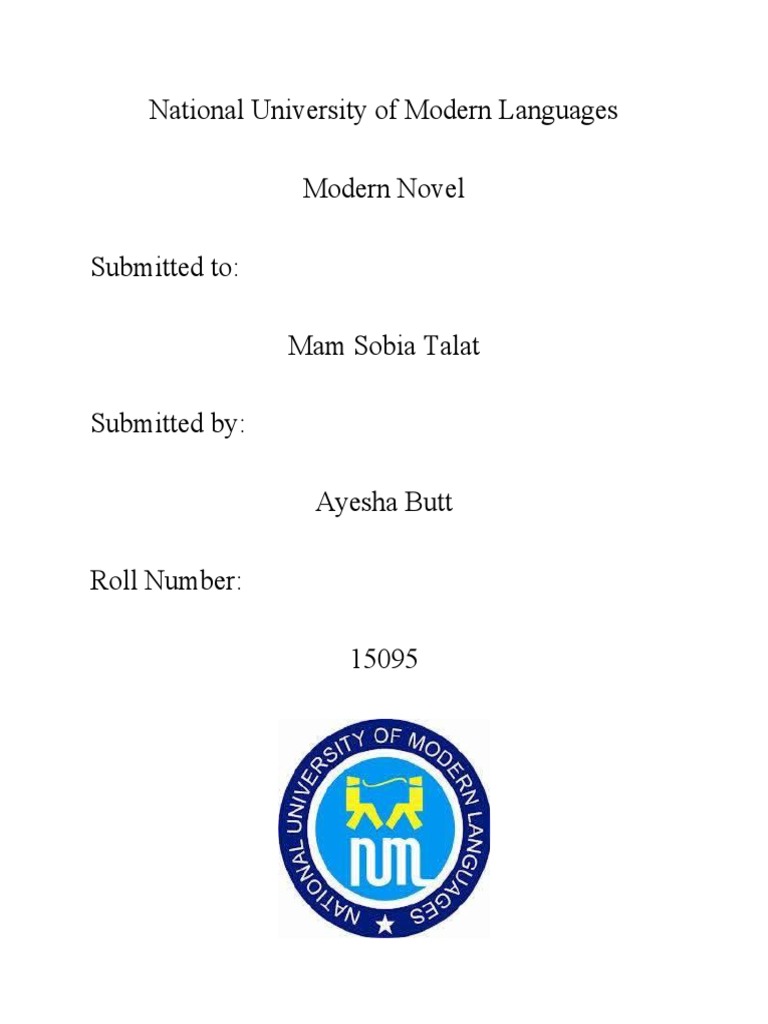 National University of Modern Languages

Modern Novel

Submitted to:

Mam Sobia Talat

Submitted by:

Ayesha Butt

Roll Number:

15095

NATIONAL UNIVERSITY OF MODERN LANGUAGES

NUML